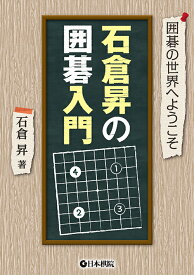 囲碁の世界へようこそ

石倉昇の囲碁入門

石倉 昇 著

4
1
2
3

日本棋院